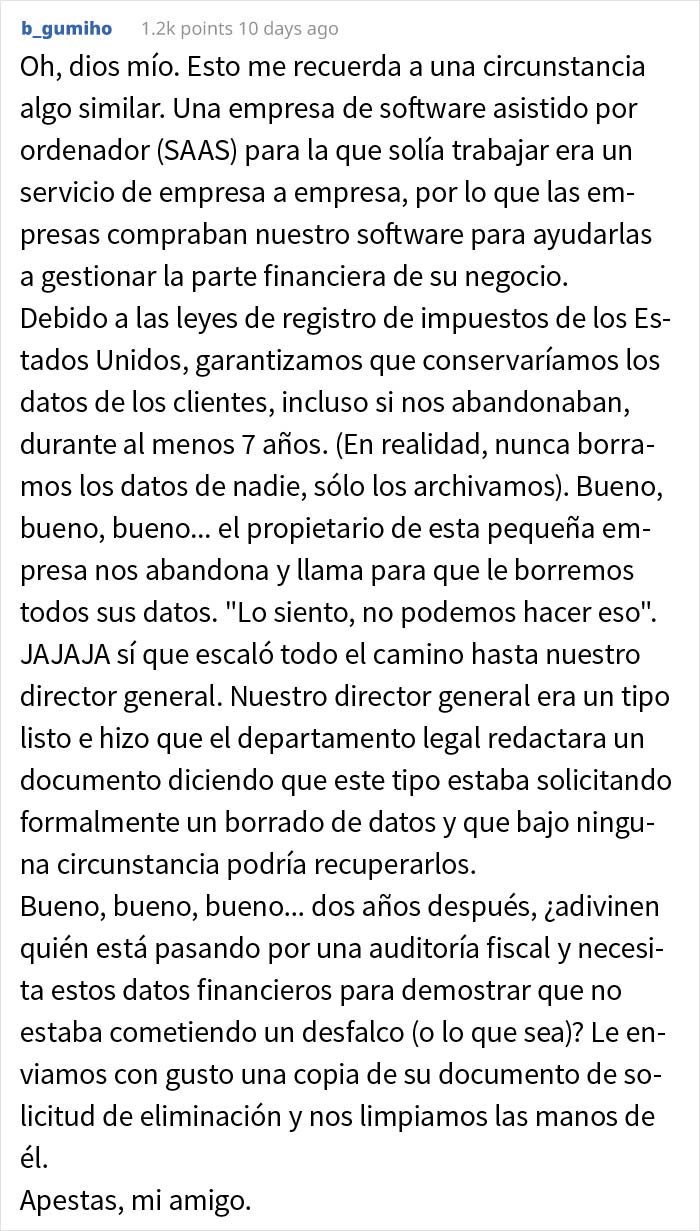 b_gumiho 1.2k points 10 days ago

Oh, dios mío. Esto me recuerda a una circunstancia algo similar. Una empresa de software asistido por ordenador (SAAS) para la que solía trabajar era un servicio de empresa a empresa, por lo que las empresas compraban nuestro software para ayudarlas a gestionar la parte financiera de su negocio.
Debido a las leyes de registro de impuestos de los Estados Unidos, garantizamos que conservaríamos los datos de los clientes, incluso si nos abandonaban, durante al menos 7 años. (En realidad, nunca borramos los datos de nadie, sólo los archivamos). Bueno, bueno, bueno... el propietario de esta pequeña empresa nos abandona y llama para que le borremos todos sus datos. "Lo siento, no podemos hacer eso". JAJAJA sí que escaló todo el camino hasta nuestro director general. Nuestro director general era un tipo listo e hizo que el departamento legal redactara un documento diciendo que este tipo estaba solicitando formalmente un borrado de datos y que bajo ninguna circunstancia podría recuperarlos.
Bueno, bueno, bueno... dos años después, ¿adivinen quién está pasando por una auditoría fiscal y necesita estos datos financieros para demostrar que no estaba cometiendo un desfalco (o lo que sea)? Le enviamos con gusto una copia de su documento de solicitud de eliminación y nos limpiamos las manos de él.
Apestas, mi amigo.